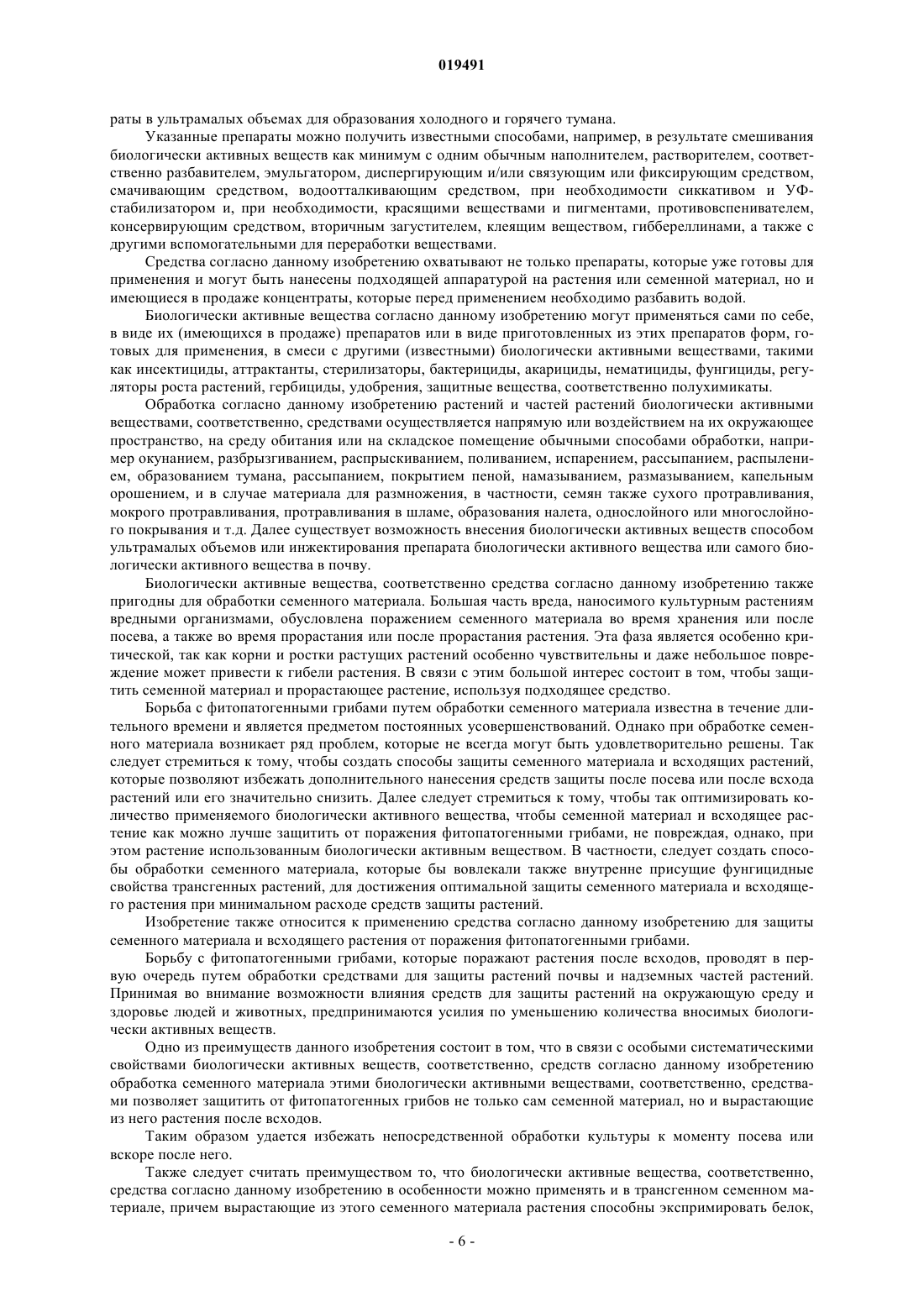 019491

раты в ультрамалых объемах для образования холодного и горячего тумана.

Указанные препараты можно получить известными способами, например, в результате смешивания биологически активных веществ как минимум с одним обычным наполнителем, растворителем, соответственно разбавителем, эмульгатором, диспергирующим и/или связующим или фиксирующим средством, смачивающим средством, водоотталкивающим средством, при необходимости сиккативом и УФ-стабилизатором и, при необходимости, красящими веществами и пигментами, противовспенивателем, консервирующим средством, вторичным загустителем, клеящим веществом, гиббереллинами, а также с другими вспомогательными для переработки веществами.

Средства согласно данному изобретению охватывают не только препараты, которые уже готовы для применения и могут быть нанесены подходящей аппаратурой на растения или семенной материал, но и имеющиеся в продаже концентраты, которые перед применением необходимо разбавить водой.

Биологически активные вещества согласно данному изобретению могут применяться сами по себе, в виде их (имеющихся в продаже) препаратов или в виде приготовленных из этих препаратов форм, готовых для применения, в смеси с другими (известными) биологически активными веществами, такими как инсектициды, аттрактанты, стерилизаторы, бактерициды, акарициды, нематициды, фунгициды, регуляторы роста растений, гербициды, удобрения, защитные вещества, соответственно полухимикаты.

Обработка согласно данному изобретению растений и частей растений биологически активными веществами, соответственно, средствами осуществляется напрямую или воздействием на их окружающее пространство, на среду обитания или на складское помещение обычными способами обработки, например окунанием, разбрызгиванием, распрыскиванием, поливанием, испарением, рассыпанием, распылением, образованием тумана, рассыпанием, покрытием пеной, намазыванием, размазыванием, капельным орошением, и в случае материала для размножения, в частности, семян также сухого протравливания, мокрого протравливания, протравливания в шламе, образования налета, однослойного или многослойного покрывания и т.д. Далее существует возможность внесения биологически активных веществ способом ультрамалых объемов или инжектирования препарата биологически активного вещества или самого биологически активного вещества в почву.

Биологически активные вещества, соответственно средства согласно данному изобретению также пригодны для обработки семенного материала. Большая часть вреда, наносимого культурным растениям вредными организмами, обусловлена поражением семенного материала во время хранения или после посева, а также во время прорастания или после прорастания растения. Эта фаза является особенно критической, так как корни и ростки растущих растений особенно чувствительны и даже небольшое повреждение может привести к гибели растения. В связи с этим большой интерес состоит в том, чтобы защитить семенной материал и прорастающее растение, используя подходящее средство.

Борьба с фитопатогенными грибами путем обработки семенного материала известна в течение длительного времени и является предметом постоянных усовершенствований. Однако при обработке семенного материала возникает ряд проблем, которые не всегда могут быть удовлетворительно решены. Так следует стремиться к тому, чтобы создать способы защиты семенного материала и всходящих растений, которые позволяют избежать дополнительного нанесения средств защиты после посева или после всхода растений или его значительно снизить. Далее следует стремиться к тому, чтобы так оптимизировать количество применяемого биологически активного вещества, чтобы семенной материал и всходящее растение как можно лучше защитить от поражения фитопатогенными грибами, не повреждая, однако, при этом растение использованным биологически активным веществом. В частности, следует создать способы обработки семенного материала, которые бы вовлекали также внутренне присущие фунгицидные свойства трансгенных растений, для достижения оптимальной защиты семенного материала и всходящего растения при минимальном расходе средств защиты растений.

Изобретение также относится к применению средства согласно данному изобретению для защиты семенного материала и всходящего растения от поражения фитопатогенными грибами.

Борьбу с фитопатогенными грибами, которые поражают растения после всходов, проводят в первую очередь путем обработки средствами для защиты растений почвы и надземных частей растений. Принимая во внимание возможности влияния средств для защиты растений на окружающую среду и здоровье людей и животных, предпринимаются усилия по уменьшению количества вносимых биологически активных веществ.

Одно из преимуществ данного изобретения состоит в том, что в связи с особыми систематическими свойствами биологически активных веществ, соответственно, средств согласно данному изобретению обработка семенного материала этими биологически активными веществами, соответственно, средствами позволяет защитить от фитопатогенных грибов не только сам семенной материал, но и вырастающие из него растения после всходов.

Таким образом удается избежать непосредственной обработки культуры к моменту посева или вскоре после него.

Также следует считать преимуществом то, что биологически активные вещества, соответственно, средства согласно данному изобретению в особенности можно применять и в трансгенном семенном материале, причем вырастающие из этого семенного материала растения способны экспримировать белок,

- 6 -